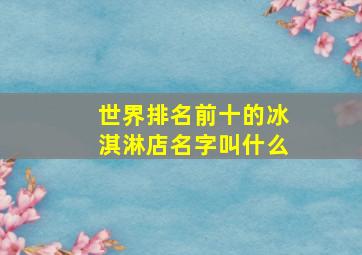 世界排名前十的冰淇淋店名字叫什么